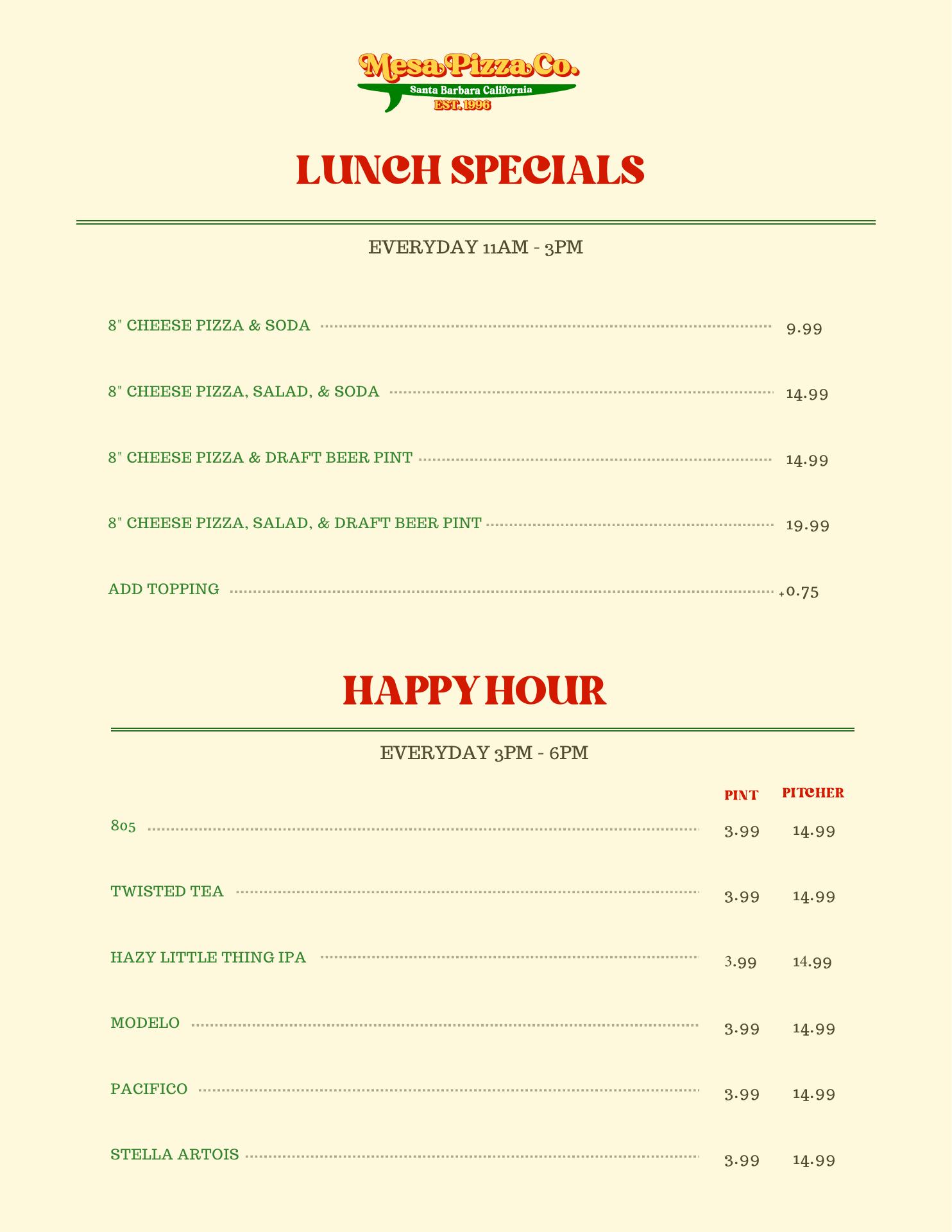 Mesa Pizza Co.
Santa Barbara California
EST. 1996

LUNCH SPECIALS

EVERYDAY 11AM - 3PM

8" CHEESE PIZZA & SODA 9.99

8" CHEESE PIZZA, SALAD, & SODA 14.99

8" CHEESE PIZZA & DRAFT BEER PINT 14.99

8" CHEESE PIZZA, SALAD, & DRAFT BEER PINT 19.99

ADD TOPPING +0.75

HAPPY HOUR

EVERYDAY 3PM - 6PM

| | PINT | PITCHER |
|---|---|---|
| 805 | 3.99 | 14.99 |
| TWISTED TEA | 3.99 | 14.99 |
| HAZY LITTLE THING IPA | 3.99 | 14.99 |
| MODELO | 3.99 | 14.99 |
| PACIFICO | 3.99 | 14.99 |
| STELLA ARTOIS | 3.99 | 14.99 |